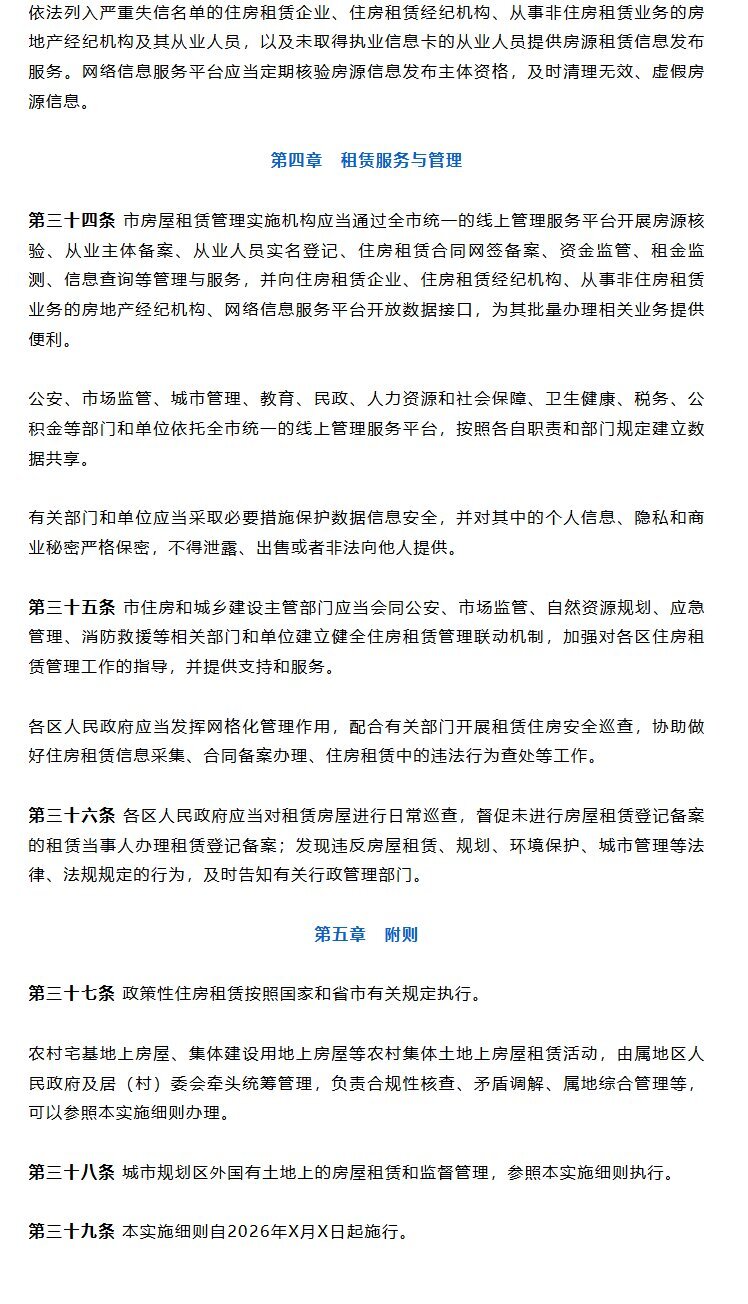 依法列入严重失信名单的住房租赁企业、住房租赁经纪机构、从事非住房租赁业务的房地产经纪机构及其从业人员，以及未取得执业信息卡的从业人员提供房源租赁信息发布服务。网络信息服务平台应当定期核验房源信息发布主体资格，及时清理无效、虚假房源信息。

第四章　租赁服务与管理

第三十四条 市房屋租赁管理实施机构应当通过全市统一的线上管理服务平台开展房源核验、从业主体备案、从业人员实名登记、住房租赁合同网签备案、资金监管、租金监测、信息查询等管理与服务，并向住房租赁企业、住房租赁经纪机构、从事非住房租赁业务的房地产经纪机构、网络信息服务平台开放数据接口，为其批量办理相关业务提供便利。

公安、市场监管、城市管理、教育、民政、人力资源和社会保障、卫生健康、税务、公积金等部门和单位依托全市统一的线上管理服务平台，按照各自职责和部门规定建立数据共享。

有关部门和单位应当采取必要措施保护数据信息安全，并对其中的个人信息、隐私和商业秘密严格保密，不得泄露、出售或者非法向他人提供。

第三十五条 市住房和城乡建设主管部门应当会同公安、市场监管、自然资源规划、应急管理、消防救援等相关部门和单位建立健全住房租赁管理联动机制，加强对各区住房租赁管理工作的指导，并提供支持和服务。

各区人民政府应当发挥网格化管理作用，配合有关部门开展租赁住房安全巡查，协助做好住房租赁信息采集、合同备案办理、住房租赁中的违法行为查处等工作。

第三十六条 各区人民政府应当对租赁房屋进行日常巡查，督促未进行房屋租赁登记备案的租赁当事人办理租赁登记备案；发现违反房屋租赁、规划、环境保护、城市管理等法律、法规规定的行为，及时告知有关行政管理部门。

第五章　附则

第三十七条 政策性住房租赁按照国家和省市有关规定执行。

农村宅基地上房屋、集体建设用地上房屋等农村集体土地上房屋租赁活动，由属地区人民政府及居（村）委会牵头统筹管理，负责合规性核查、矛盾调解、属地综合管理等，可以参照本实施细则办理。

第三十八条 城市规划区外国有土地上的房屋租赁和监督管理，参照本实施细则执行。

第三十九条 本实施细则自2026年X月X日起施行。